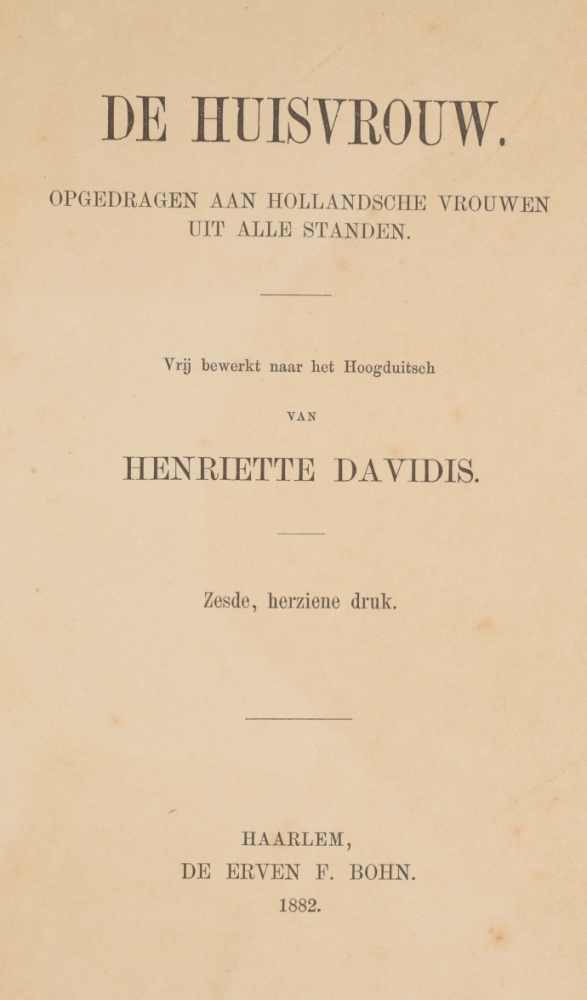 DE HUISVROUW.

OPGEDRAGEN AAN HOLLANDSCHE VROUWEN UIT ALLE STANDEN.

Vrij bewerkt naar het Hoogduitsch

VAN

HENRIETTE DAVIDIS.

Zesde, herziene druk.

HAARLEM,
DE ERVEN F. BOHN.
1882.